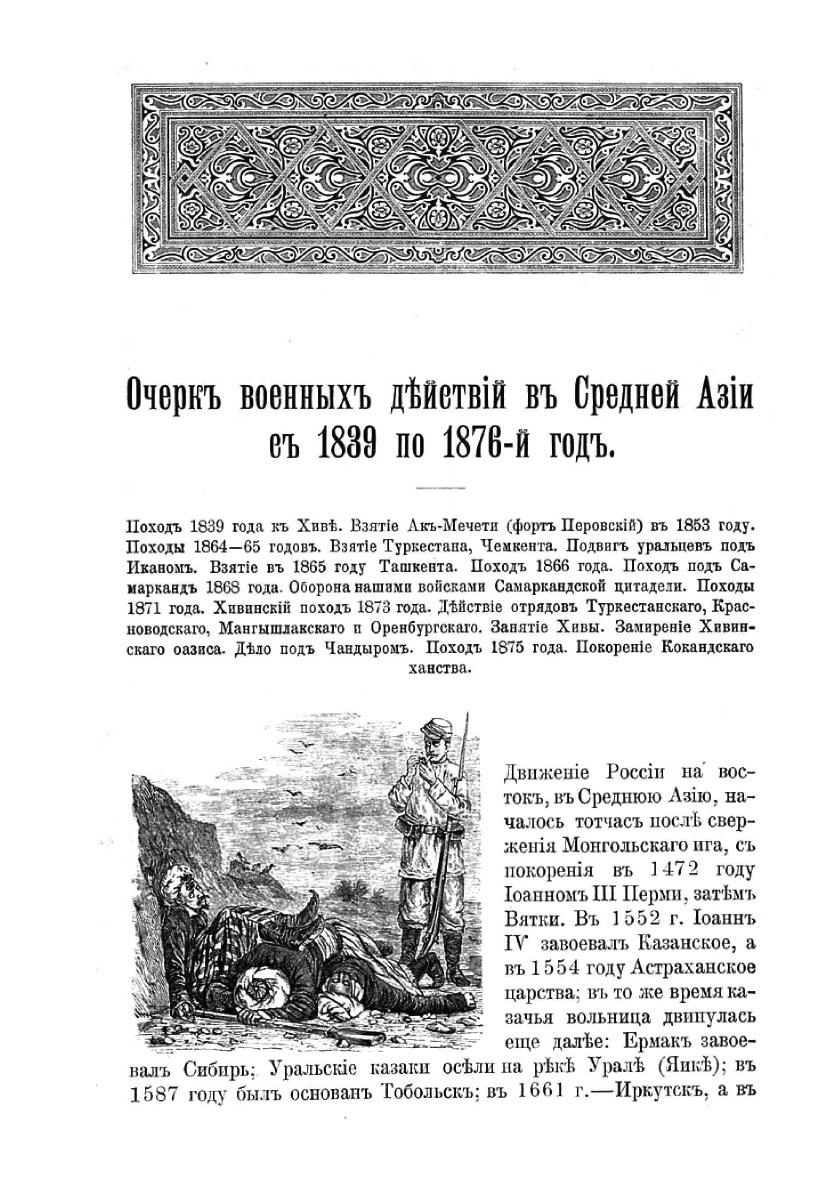 Очеркъ военныхъ дѣйствій въ Средней Азіи съ 1839 по 1876-й годъ.

Походъ 1839 года къ Хивѣ. Взятіе Акъ-Мечети (фортъ Перовскій) въ 1853 году. Походы 1864—65 годовъ. Взятіе Туркестана, Чемкента. Подвигъ уральцевъ подъ Иканомъ. Взятіе въ 1865 году Ташкента. Походъ 1866 года. Походъ подъ Самаркандъ 1868 года. Оборона нашими войсками Самаркандской цитадели. Походы 1871 года. Хивинскій походъ 1873 года. Дѣйствіе отрядовъ Туркестанскаго, Красноводскаго, Мангышлакскаго и Оренбургскаго. Занятіе Хивы. Замиреніе Хивинскаго оазиса. Дѣло подъ Чандыромъ. Походъ 1875 года. Покореніе Кокандскаго ханства.

Движеніе Россіи на востокъ, въ Среднюю Азію, началось тотчасъ послѣ сверженія Монгольскаго ига, съ покоренія въ 1472 году Іоанномъ III Перми, затѣмъ Вятки. Въ 1552 г. Іоаннъ IV завоевалъ Казанское, а въ 1554 году Астраханское царства; въ то же время казачья вольница двинулась еще далѣе: Ермакъ завоевалъ Сибирь; Уральскіе казаки осѣли на рѣкѣ Уралѣ (Яикѣ); въ 1587 году былъ основанъ Тобольскъ; въ 1661 г.—Иркутскъ, а въ